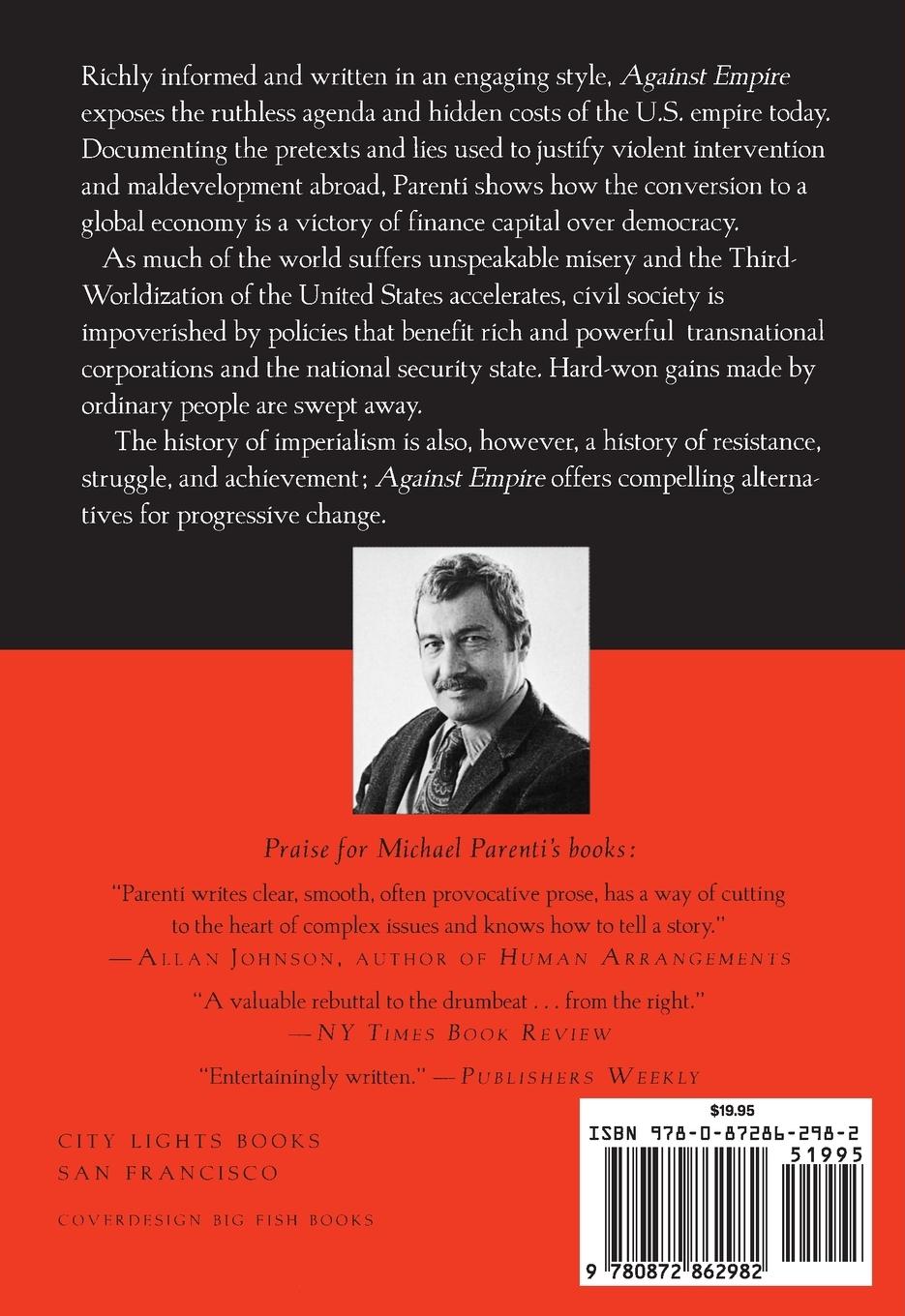 Richly informed and written in an engaging style, Against Empire exposes the ruthless agenda and hidden costs of the U.S. empire today. Documenting the pretexts and lies used to justify violent intervention and maldevelopment abroad, Parenti shows how the conversion to a global economy is a victory of finance capital over democracy.

As much of the world suffers unspeakable misery and the Third-Worldization of the United States accelerates, civil society is impoverished by policies that benefit rich and powerful transnational corporations and the national security state. Hard-won gains made by ordinary people are swept away.

The history of imperialism is also, however, a history of resistance, struggle, and achievement; Against Empire offers compelling alternatives for progressive change.

Praise for Michael Parenti's books:

"Parenti writes clear, smooth, often provocative prose, has a way of cutting to the heart of complex issues and knows how to tell a story."
—ALLAN JOHNSON, AUTHOR OF HUMAN ARRANGEMENTS

"A valuable rebuttal to the drumbeat . . . from the right."
—NY TIMES BOOK REVIEW

"Entertainingly written." —PUBLISHERS WEEKLY

CITY LIGHTS BOOKS
SAN FRANCISCO

COVERDESIGN BIG FISH BOOKS

$19.95
ISBN 978-0-87286-298-2
51995
9 780872 862982